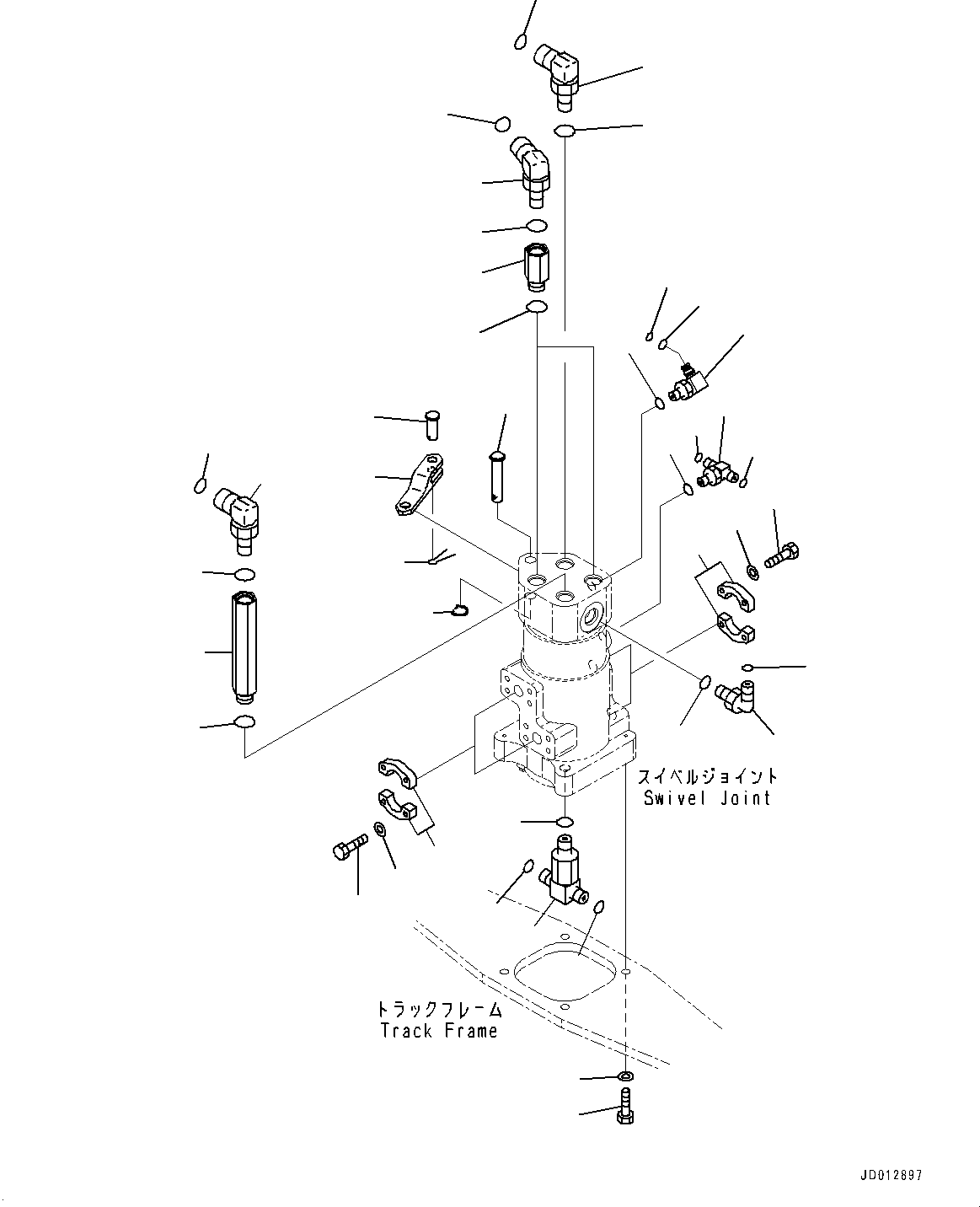 スイベルジョイント
Swivel Joint

トラックフレーム
Track Frame

JD012897